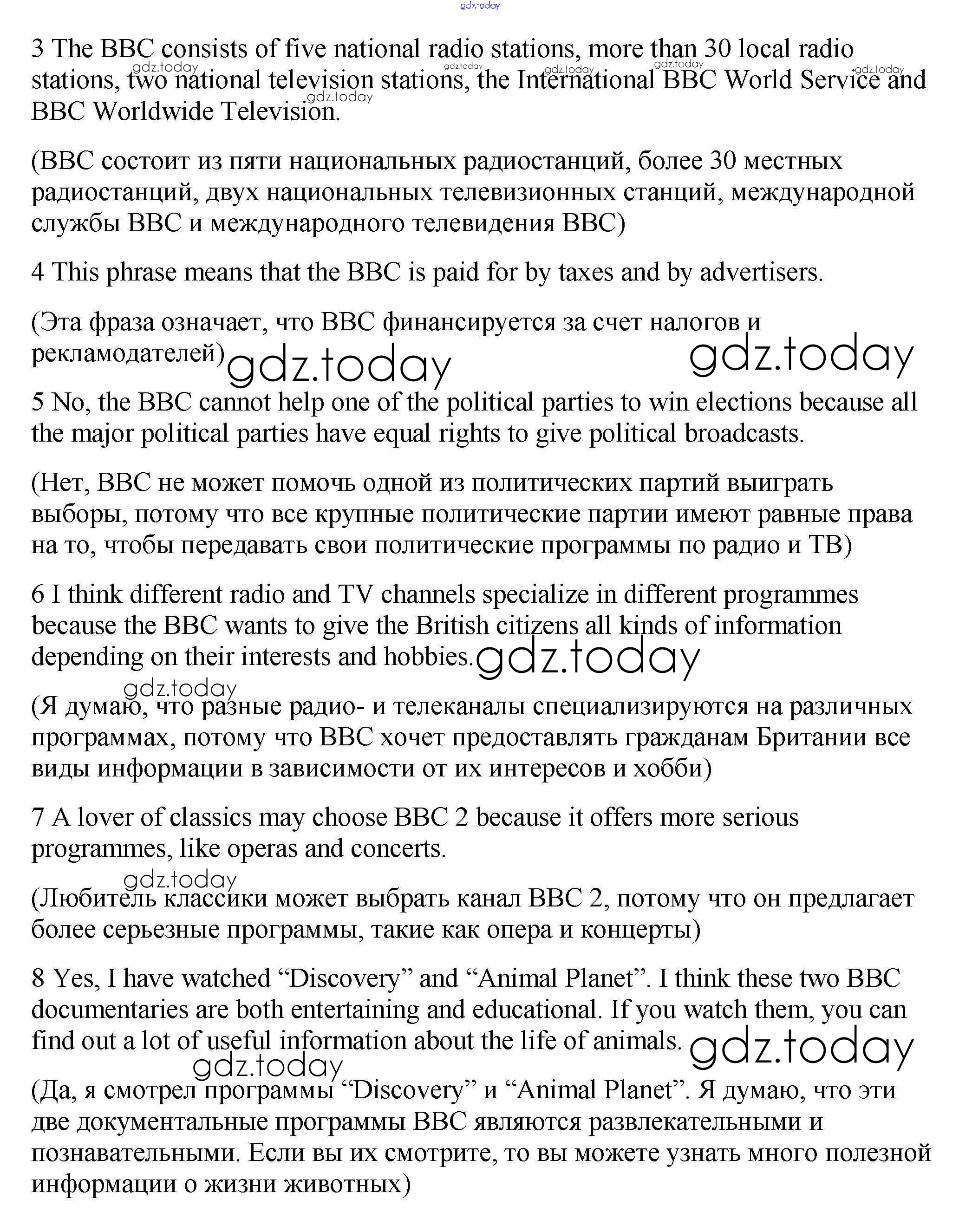 gdz.today

3 The BBC consists of five national radio stations, more than 30 local radio stations, two national television stations, the International BBC World Service and BBC Worldwide Television.

gdz.today gdz.today gdz.today gdz.today gdz.today gdz.today

(BBC состоит из пяти национальных радиостанций, более 30 местных радиостанций, двух национальных телевизионных станций, международной службы BBC и международного телевидения BBC)

4 This phrase means that the BBC is paid for by taxes and by advertisers.

(Эта фраза означает, что BBC финансируется за счет налогов и рекламодателей) gdz.today gdz.today

5 No, the BBC cannot help one of the political parties to win elections because all the major political parties have equal rights to give political broadcasts.

(Нет, BBC не может помочь одной из политических партий выиграть выборы, потому что все крупные политические партии имеют равные права на то, чтобы передавать свои политические программы по радио и ТВ)

6 I think different radio and TV channels specialize in different programmes because the BBC wants to give the British citizens all kinds of information depending on their interests and hobbies. gdz.today

gdz.today

(Я думаю, что разные радио- и телеканалы специализируются на различных программах, потому что BBC хочет предоставлять гражданам Британии все виды информации в зависимости от их интересов и хобби)

7 A lover of classics may choose BBC 2 because it offers more serious programmes, like operas and concerts.

gdz.today

(Любитель классики может выбрать канал BBC 2, потому что он предлагает более серьезные программы, такие как опера и концерты)

8 Yes, I have watched “Discovery” and “Animal Planet”. I think these two BBC documentaries are both entertaining and educational. If you watch them, you can find out a lot of useful information about the life of animals. gdz.today

gdz.today

(Да, я смотрел программы “Discovery” и “Animal Planet”. Я думаю, что эти две документальные программы BBC являются развлекательными и познавательными. Если вы их смотрите, то вы можете узнать много полезной информации о жизни животных)